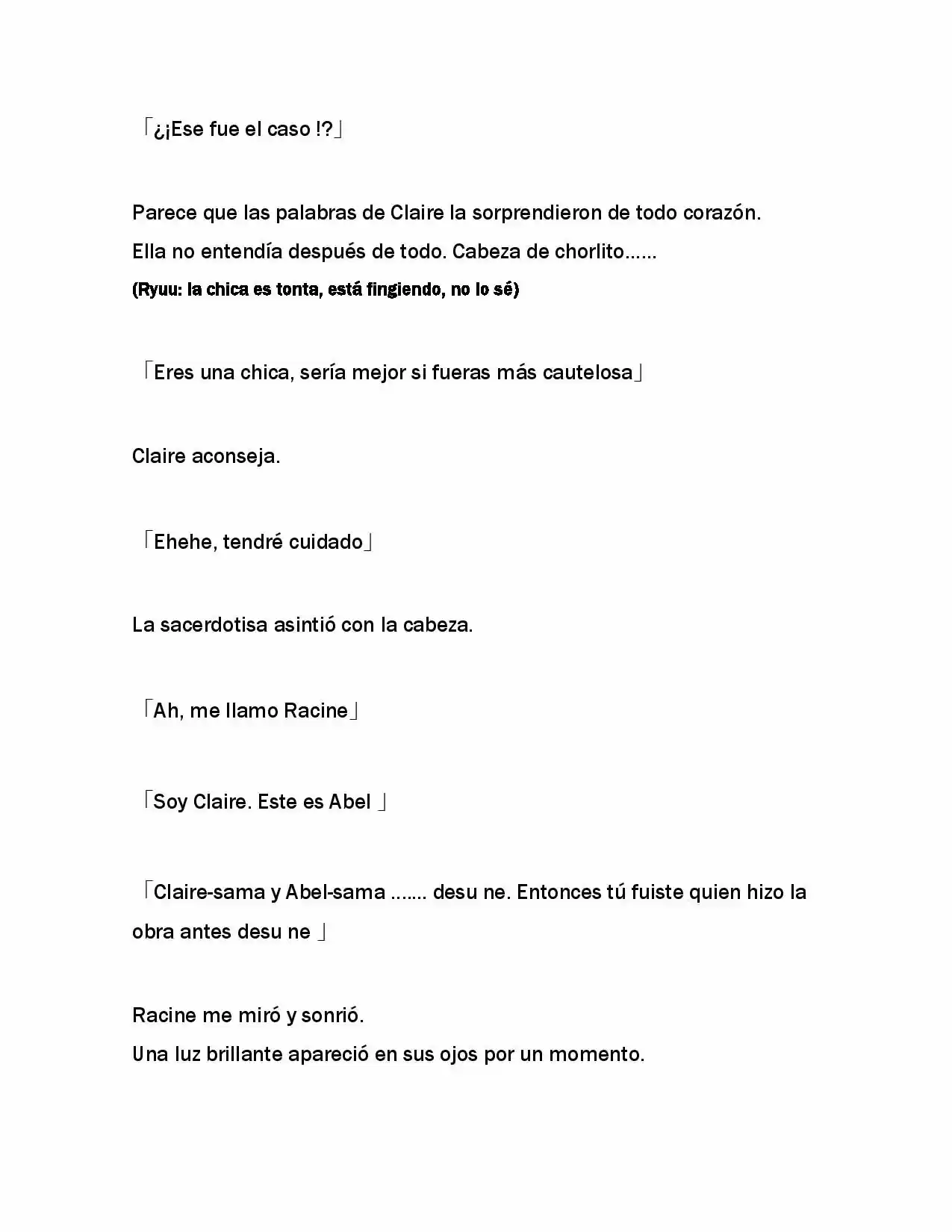 「¿¡Ese fue el caso !?」

Parece que las palabras de Claire la sorprendieron de todo corazón.
Ella no entendía después de todo. Cabeza de chorlito......
(Ryuu: la chica es tonta, está fingiendo, no lo sé)

「Eres una chica, sería mejor si fueras más cautelosa」

Claire aconseja.

「Ehehe, tendré cuidado」

La sacerdotisa asintió con la cabeza.

「Ah, me llamo Racine」

「Soy Claire. Este es Abel 」

「Claire-sama y Abel-sama ....... desu ne. Entonces tú fuiste quien hizo la obra antes desu ne 」

Racine me miró y sonrió.
Una luz brillante apareció en sus ojos por un momento.